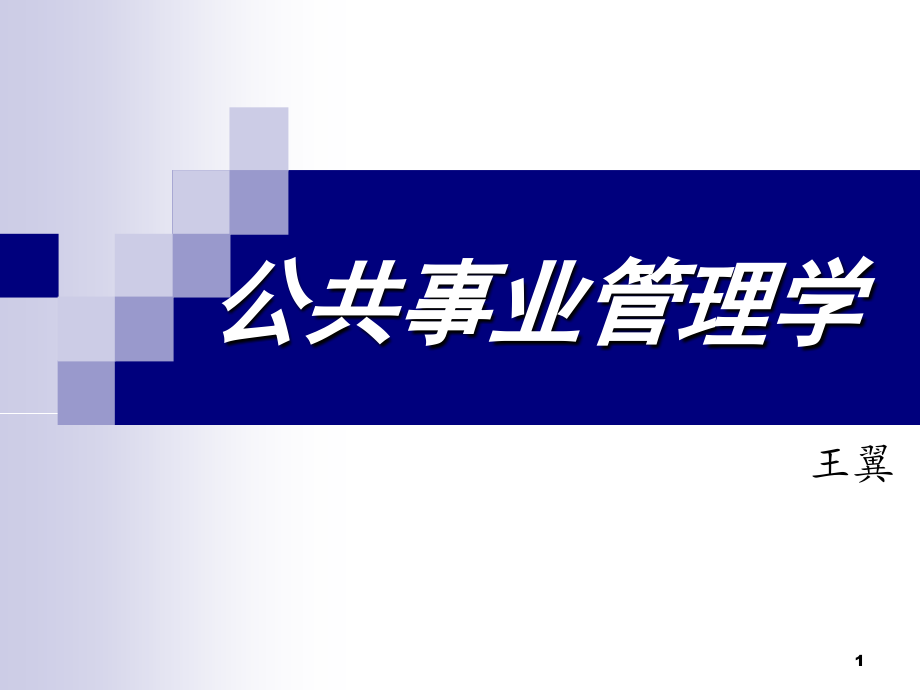 公共事业管理学

王翼

1